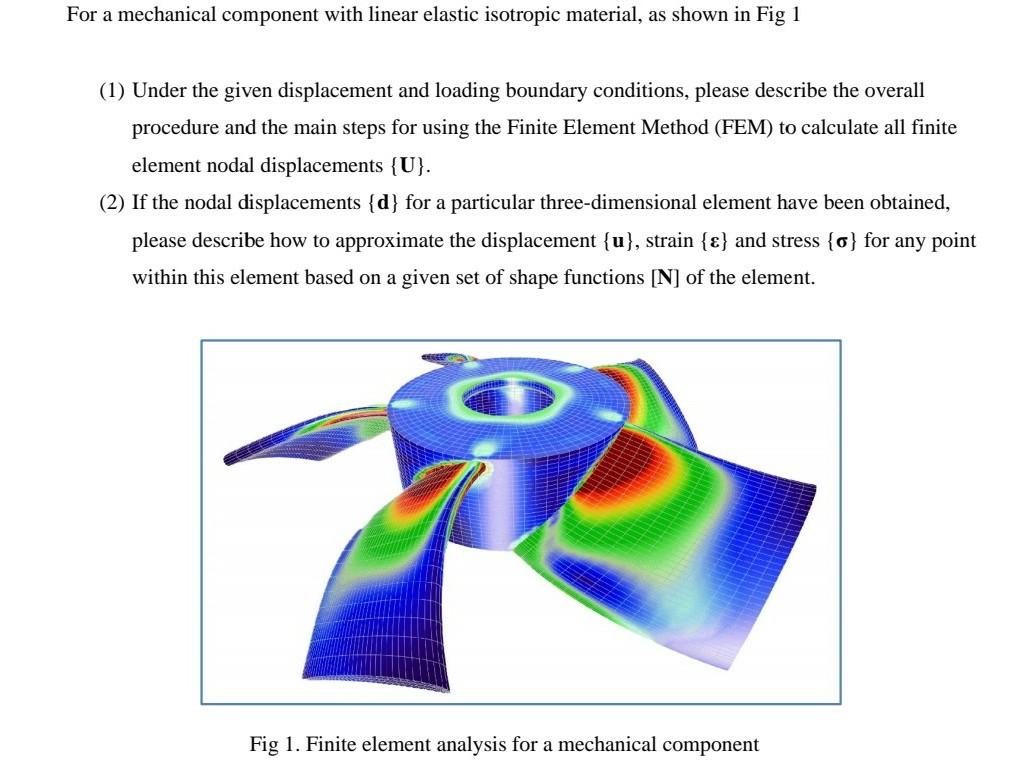 For a mechanical component with linear elastic isotropic material, as shown in Fig 1

(1) Under the given displacement and loading boundary conditions, please describe the overall procedure and the main steps for using the Finite Element Method (FEM) to calculate all finite element nodal displacements $\{\mathbf{U}\}$.

(2) If the nodal displacements $\{\mathbf{d}\}$ for a particular three-dimensional element have been obtained, please describe how to approximate the displacement $\{\mathbf{u}\}$, strain $\{\boldsymbol{\varepsilon}\}$ and stress $\{\boldsymbol{\sigma}\}$ for any point within this element based on a given set of shape functions $[\mathbf{N}]$ of the element.

Fig 1. Finite element analysis for a mechanical component